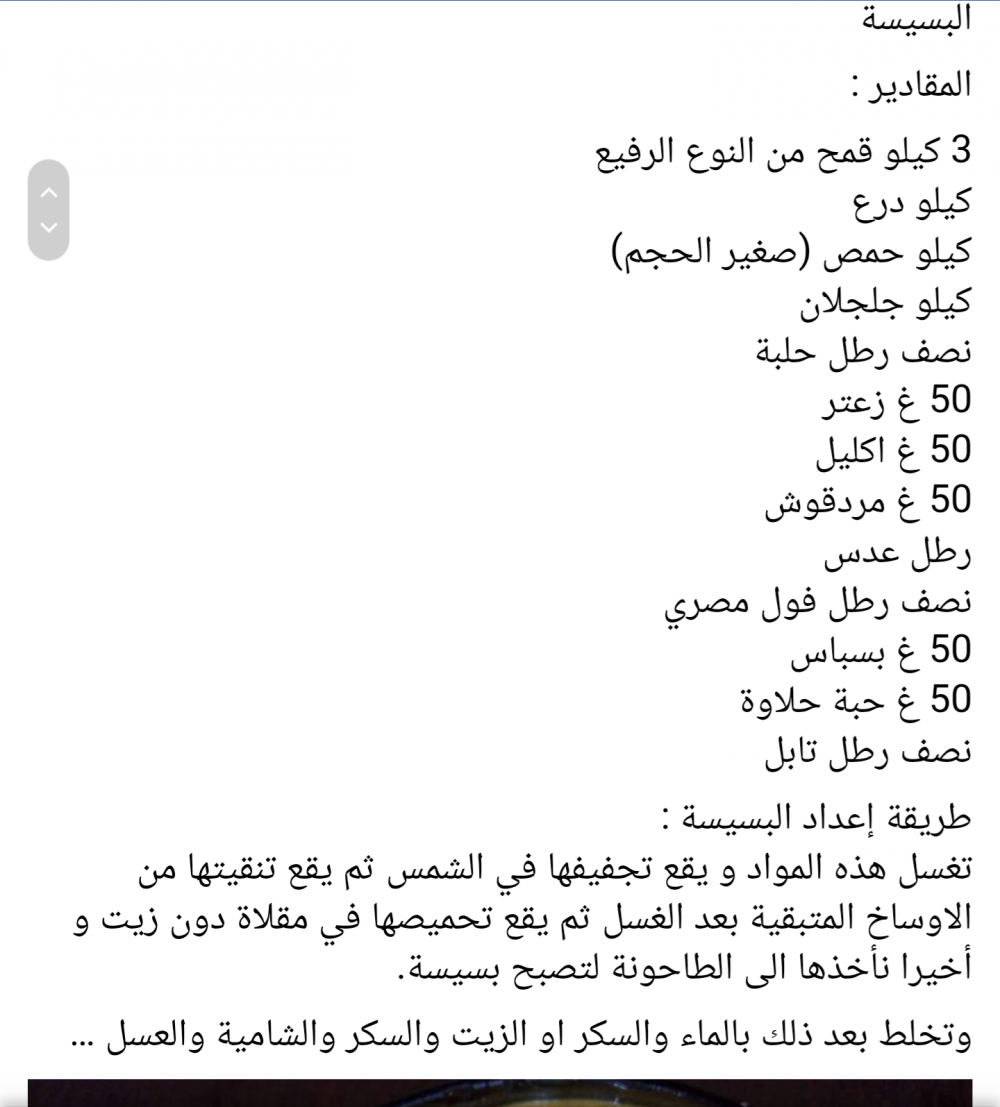 البسيسة

المقادير :

3 كيلو قمح من النوع الرفيع
كيلو درع
كيلو حمص (صغير الحجم)
كيلو جلجلان
نصف رطل حلبة
50 غ زعتر
50 غ اكليل
50 غ مردقوش
رطل عدس
نصف رطل فول مصري
50 غ بسباس
50 غ حبة حلاوة
نصف رطل تابل

طريقة إعداد البسيسة :
تغسل هذه المواد و يقع تجفيفها في الشمس ثم يقع تنقيتها من الاوساخ المتبقية بعد الغسل ثم يقع تحميصها في مقلاة دون زيت و أخيرا نأخذها الى الطاحونة لتصبح بسيسة.

وتخلط بعد ذلك بالماء والسكر او الزيت والسكر والشامية والعسل ...